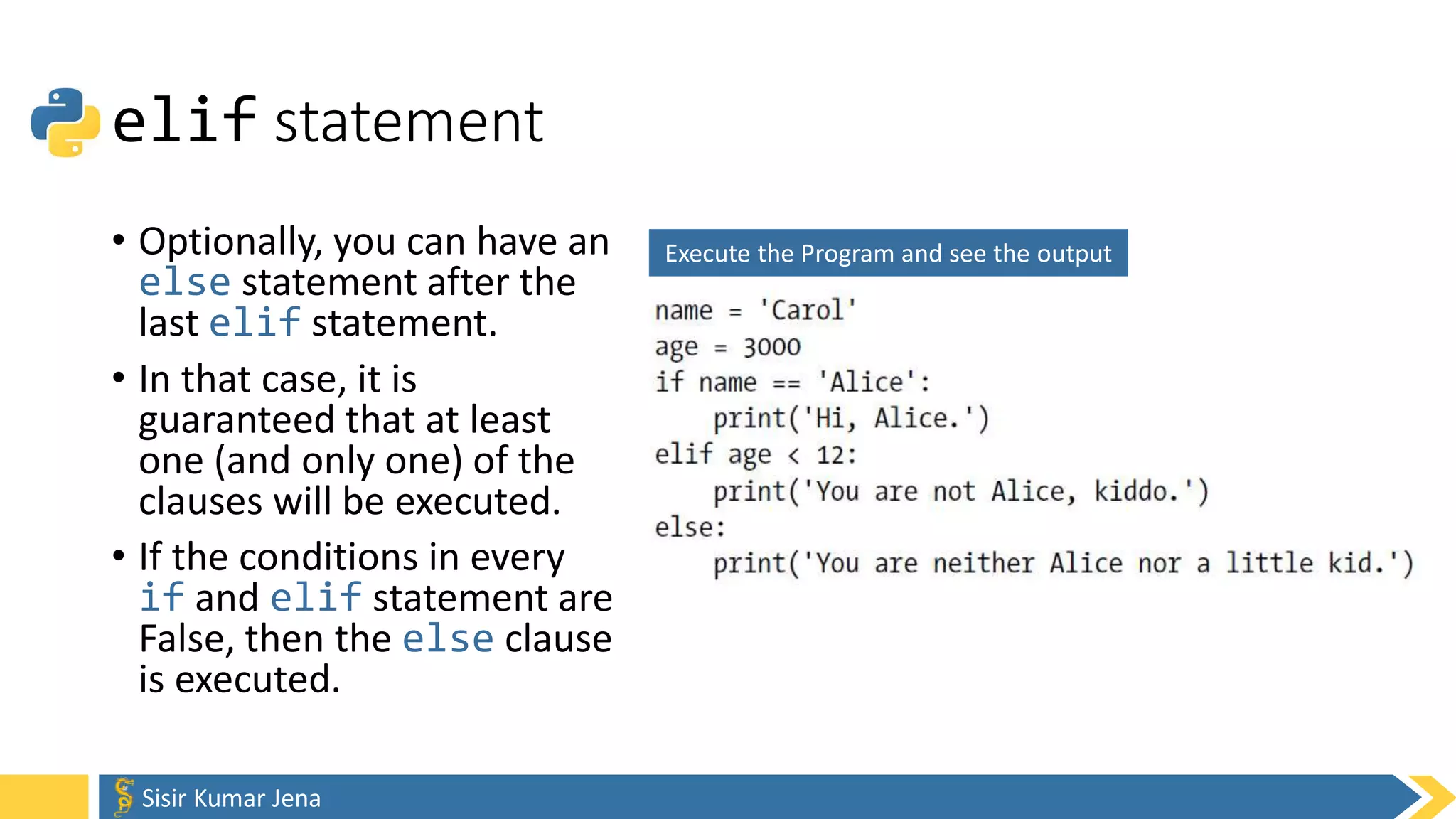 elif statement

• Optionally, you can have an else statement after the last elif statement.

• In that case, it is guaranteed that at least one (and only one) of the clauses will be executed.

• If the conditions in every if and elif statement are False, then the else clause is executed.

Execute the Program and see the output

name = 'Carol'
age = 3000
if name == 'Alice':
    print('Hi, Alice.')
elif age < 12:
    print('You are not Alice, kiddo.')
else:
    print('You are neither Alice nor a little kid.')

Sisir Kumar Jena